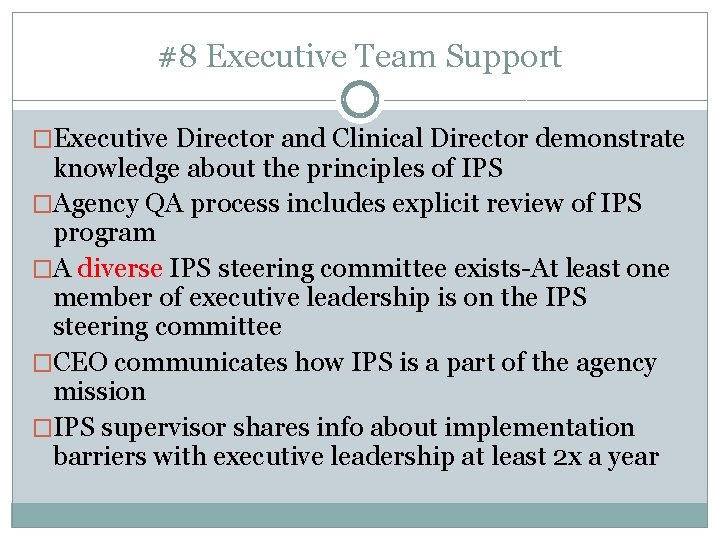 #8 Executive Team Support

☐ Executive Director and Clinical Director demonstrate knowledge about the principles of IPS

☐ Agency QA process includes explicit review of IPS program

☐ A diverse IPS steering committee exists-At least one member of executive leadership is on the IPS steering committee

☐ CEO communicates how IPS is a part of the agency mission

☐ IPS supervisor shares info about implementation barriers with executive leadership at least 2x a year